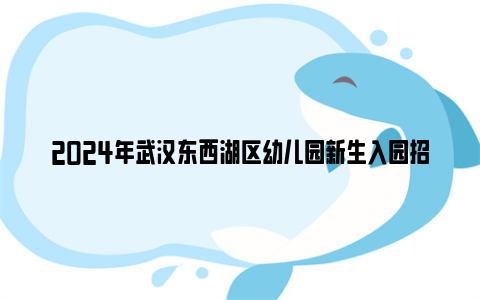 2024年武汉东西湖区幼儿园新生入园招